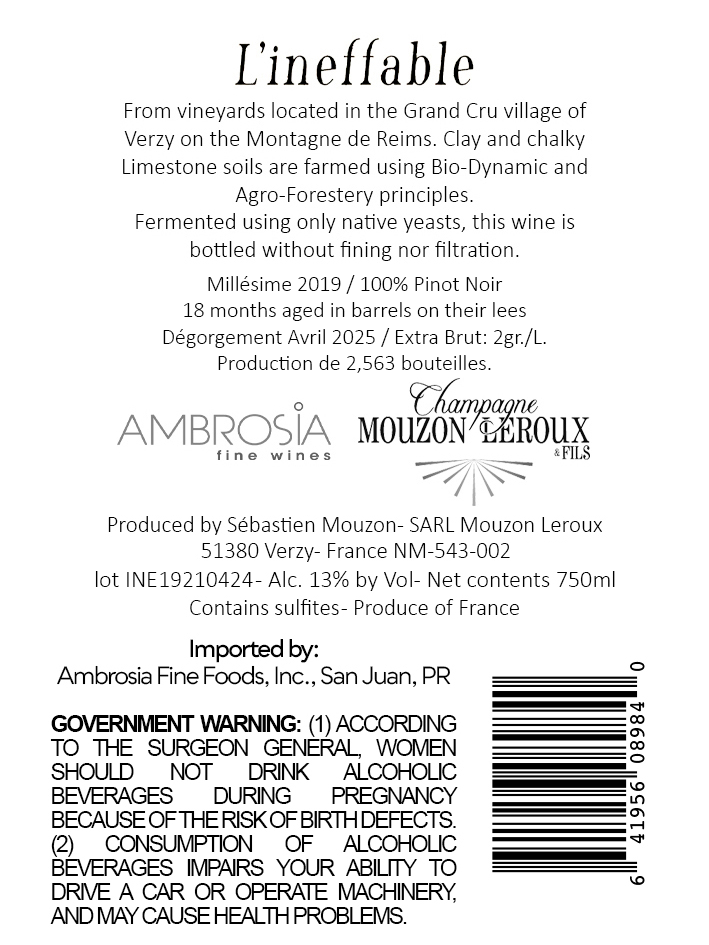 L'ineffable

From vineyards located in the Grand Cru village of Verzy on the Montagne de Reims. Clay and chalky Limestone soils are farmed using Bio-Dynamic and Agro-Forestery principles.
Fermented using only native yeasts, this wine is bottled without fining nor filtration.

Millésime 2019 / 100% Pinot Noir
18 months aged in barrels on their lees
Dégorgement Avril 2025 / Extra Brut: 2gr./L.
Production de 2,563 bouteilles.

AMBROSIA
fine wines

Champagne
MOUZON LEROUX
& FILS

Produced by Sébastien Mouzon- SARL Mouzon Leroux
51380 Verzy- France NM-543-002
lot INE19210424- Alc. 13% by Vol- Net contents 750ml
Contains sulfites- Produce of France

Imported by:
Ambrosia Fine Foods, Inc., San Juan, PR

GOVERNMENT WARNING: (1) ACCORDING TO THE SURGEON GENERAL, WOMEN SHOULD NOT DRINK ALCOHOLIC BEVERAGES DURING PREGNANCY BECAUSE OF THE RISK OF BIRTH DEFECTS. (2) CONSUMPTION OF ALCOHOLIC BEVERAGES IMPAIRS YOUR ABILITY TO DRIVE A CAR OR OPERATE MACHINERY, AND MAY CAUSE HEALTH PROBLEMS.

6 41956 08984 0